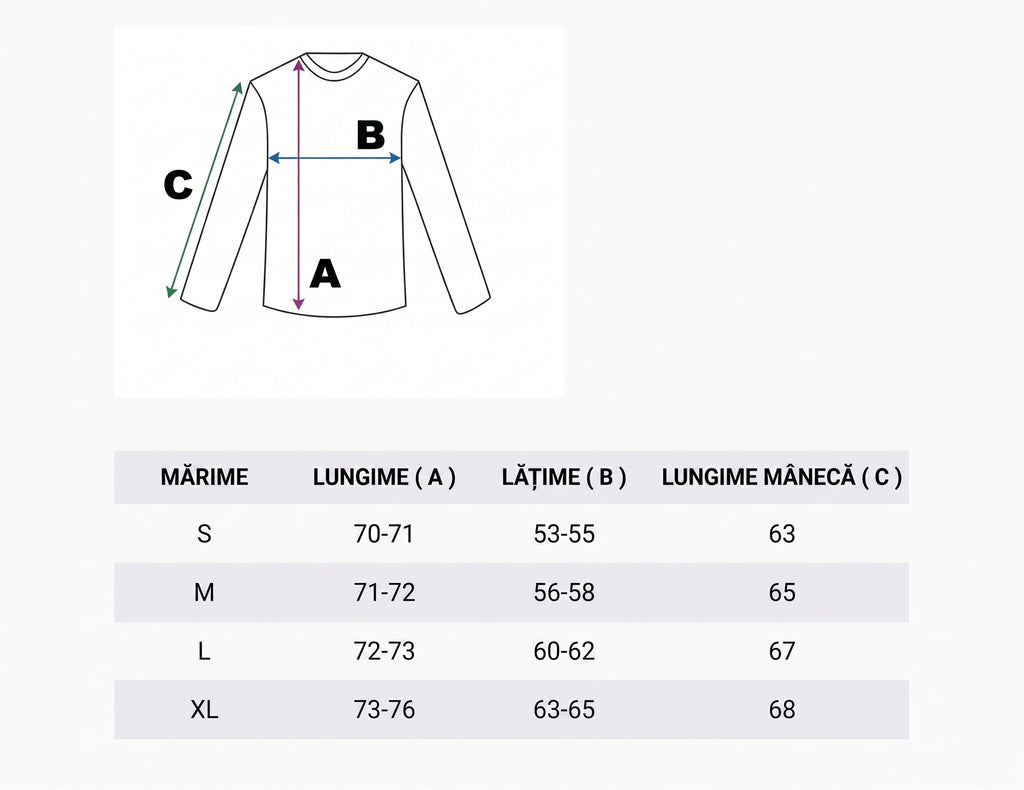 C

B

A

| MĂRIME | LUNGIME ( A ) | LĂȚIME ( B ) | LUNGIME MÂNECĂ ( C ) |
|---|---|---|---|
| S | 70-71 | 53-55 | 63 |
| M | 71-72 | 56-58 | 65 |
| L | 72-73 | 60-62 | 67 |
| XL | 73-76 | 63-65 | 68 |